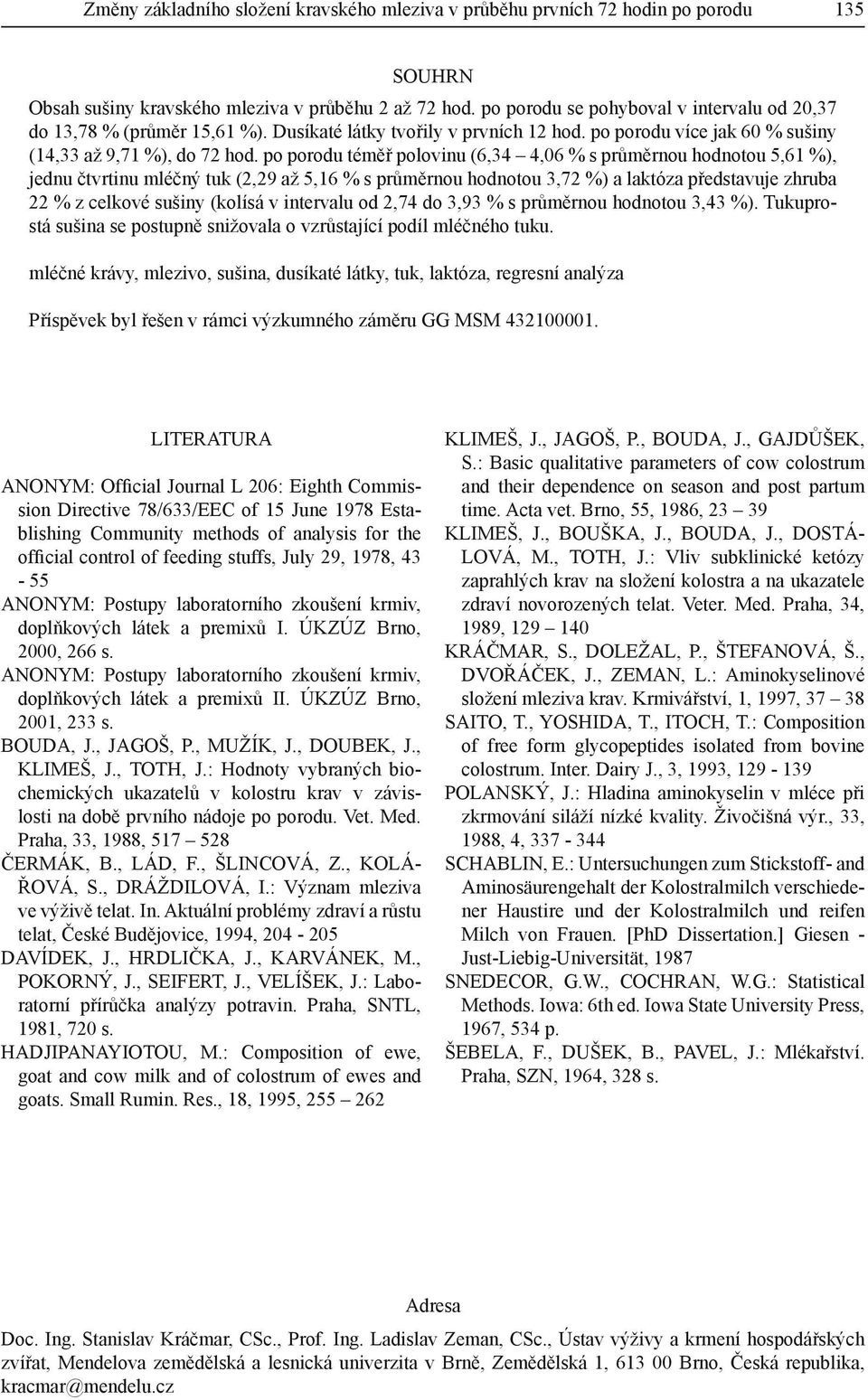 Změny základního složení kravského mleziva v průběhu prvních 72 hodin po porodu 135

SOUHRN

Obsah sušiny kravského mleziva v průběhu 2 až 72 hod. po porodu se pohyboval v intervalu od 20,37 do 13,78 % (průměr 15,61 %). Dusíkaté látky tvořily v prvních 12 hod. po porodu více jak 60 % sušiny (14,33 až 9,71 %), do 72 hod. po porodu téměř polovinu (6,34 – 4,06 % s průměrnou hodnotou 5,61 %), jednu čtvrtinu mléčný tuk (2,29 až 5,16 % s průměrnou hodnotou 3,72 %) a laktóza představuje zhruba 22 % z celkové sušiny (kolísá v intervalu od 2,74 do 3,93 % s průměrnou hodnotou 3,43 %). Tukuprostá sušina se postupně snižovala o vzrůstající podíl mléčného tuku.

mléčné krávy, mlezivo, sušina, dusíkaté látky, tuk, laktóza, regresní analýza

Příspěvek byl řešen v rámci výzkumného záměru GG MSM 432100001.

LITERATURA

ANONYM: Official Journal L 206: Eighth Commission Directive 78/633/EEC of 15 June 1978 Establishing Community methods of analysis for the official control of feeding stuffs, July 29, 1978, 43 - 55

ANONYM: Postupy laboratorního zkoušení krmiv, doplňkových látek a premixů I. ÚKZÚZ Brno, 2000, 266 s.

ANONYM: Postupy laboratorního zkoušení krmiv, doplňkových látek a premixů II. ÚKZÚZ Brno, 2001, 233 s.

BOUDA, J., JAGOŠ, P., MUŽÍK, J., DOUBEK, J., KLIMEŠ, J., TOTH, J.: Hodnoty vybraných biochemických ukazatelů v kolostru krav v závislosti na době prvního nádoje po porodu. Vet. Med. Praha, 33, 1988, 517 – 528

ČERMÁK, B., LÁD, F., ŠLINCOVÁ, Z., KOLÁŘOVÁ, S., DRÁŽDILOVÁ, I.: Význam mleziva ve výživě telat. In. Aktuální problémy zdraví a růstu telat, České Budějovice, 1994, 204 - 205

DAVÍDEK, J., HRDLIČKA, J., KARVÁNEK, M., POKORNÝ, J., SEIFERT, J., VELÍŠEK, J.: Laboratorní příručka analýzy potravin. Praha, SNTL, 1981, 720 s.

HADJIPANAYIOTOU, M.: Composition of ewe, goat and cow milk and of colostrum of ewes and goats. Small Rumin. Res., 18, 1995, 255 – 262

KLIMEŠ, J., JAGOŠ, P., BOUDA, J., GAJDŮŠEK, S.: Basic qualitative parameters of cow colostrum and their dependence on season and post partum time. Acta vet. Brno, 55, 1986, 23 – 39

KLIMEŠ, J., BOUŠKA, J., BOUDA, J., DOSTÁLOVÁ, M., TOTH, J.: Vliv subklinické ketózy zaprahlých krav na složení kolostra a na ukazatele zdraví novorozených telat. Veter. Med. Praha, 34, 1989, 129 – 140

KRÁČMAR, S., DOLEŽAL, P., ŠTEFANOVÁ, Š., DVOŘÁČEK, J., ZEMAN, L.: Aminokyselinové složení mleziva krav. Krmivářství, 1, 1997, 37 – 38

SAITO, T., YOSHIDA, T., ITOCH, T.: Composition of free form glycopeptides isolated from bovine colostrum. Inter. Dairy J., 3, 1993, 129 - 139

POLANSKÝ, J.: Hladina aminokyselin v mléce při zkrmování siláží nízké kvality. Živočišná výr., 33, 1988, 4, 337 - 344

SCHABLIN, E.: Untersuchungen zum Stickstoff- and Aminosäurengehalt der Kolostralmilch verschiedener Haustire und der Kolostralmilch und reifen Milch von Frauen. [PhD Dissertation.] Giesen - Just-Liebig-Universität, 1987

SNEDECOR, G.W., COCHRAN, W.G.: Statistical Methods. Iowa: 6th ed. Iowa State University Press, 1967, 534 p.

ŠEBELA, F., DUŠEK, B., PAVEL, J.: Mlékařství. Praha, SZN, 1964, 328 s.

Adresa

Doc. Ing. Stanislav Kráčmar, CSc., Prof. Ing. Ladislav Zeman, CSc., Ústav výživy a krmení hospodářských zvířat, Mendelova zemědělská a lesnická univerzita v Brně, Zemědělská 1, 613 00 Brno, Česká republika, kracmar@mendelu.cz